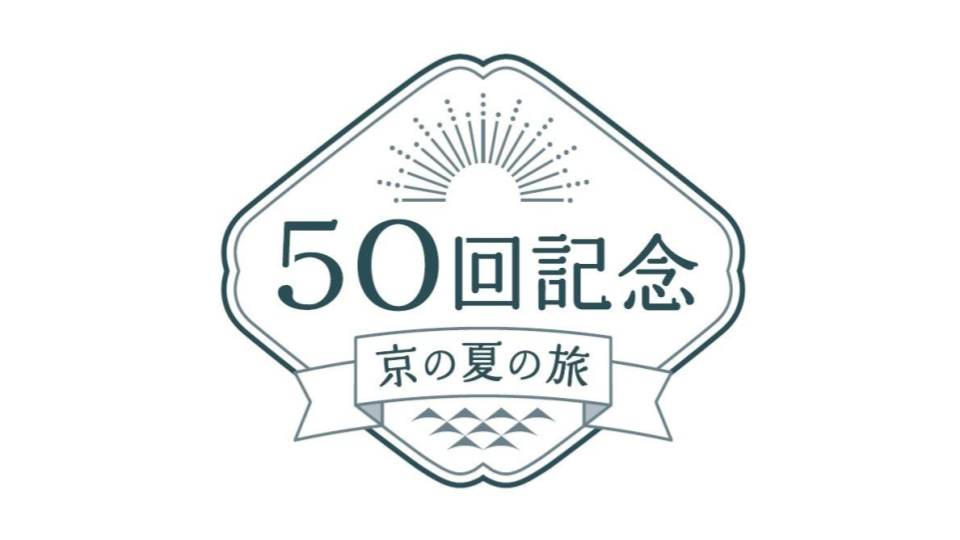 50回記念

京の夏の旅